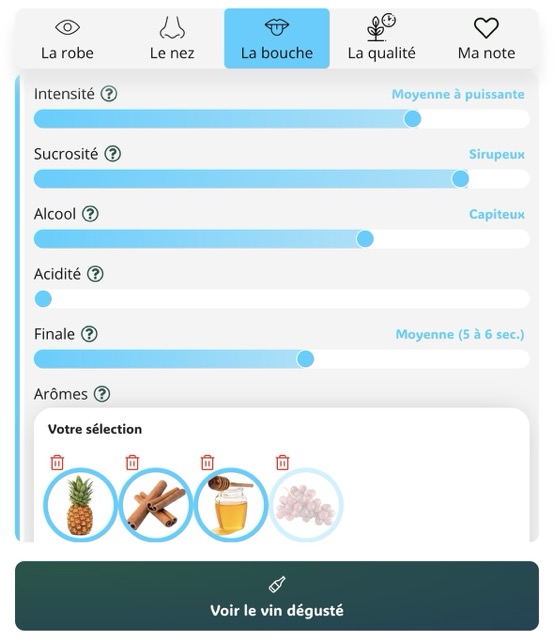 La robe
Le nez
La bouche
La qualité
Ma note

Intensité ?
Moyenne à puissante

Sucrosité ?
Sirupeux

Alcool ?
Capiteux

Acidité ?

Finale ?
Moyenne (5 à 6 sec.)

Arômes ?

Votre sélection

Voir le vin dégusté